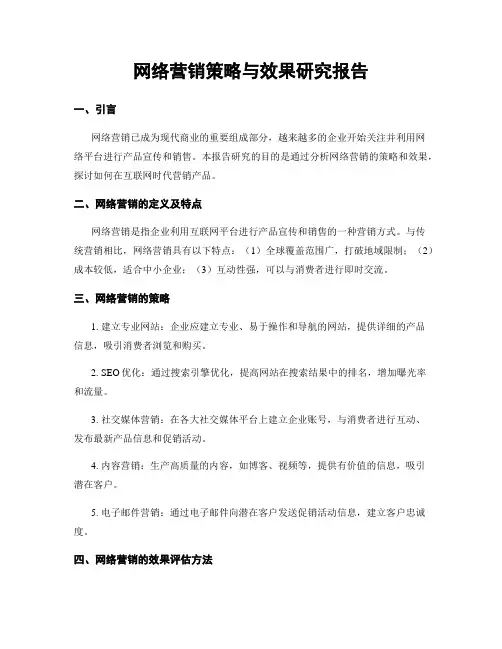 网络营销策略与效果研究报告

一、引言

网络营销已成为现代商业的重要组成部分，越来越多的企业开始关注并利用网络平台进行产品宣传和销售。本报告研究的目的是通过分析网络营销的策略和效果，探讨如何在互联网时代营销产品。

二、网络营销的定义及特点

网络营销是指企业利用互联网平台进行产品宣传和销售的一种营销方式。与传统营销相比，网络营销具有以下特点：（1）全球覆盖范围广，打破地域限制；（2）成本较低，适合中小企业；（3）互动性强，可以与消费者进行即时交流。

三、网络营销的策略

1. 建立专业网站：企业应建立专业、易于操作和导航的网站，提供详细的产品信息，吸引消费者浏览和购买。

2. SEO 优化：通过搜索引擎优化，提高网站在搜索结果中的排名，增加曝光率和流量。

3. 社交媒体营销：在各大社交媒体平台上建立企业账号，与消费者进行互动、发布最新产品信息和促销活动。

4. 内容营销：生产高质量的内容，如博客、视频等，提供有价值的信息，吸引潜在客户。

5. 电子邮件营销：通过电子邮件向潜在客户发送促销活动信息，建立客户忠诚度。

四、网络营销的效果评估方法